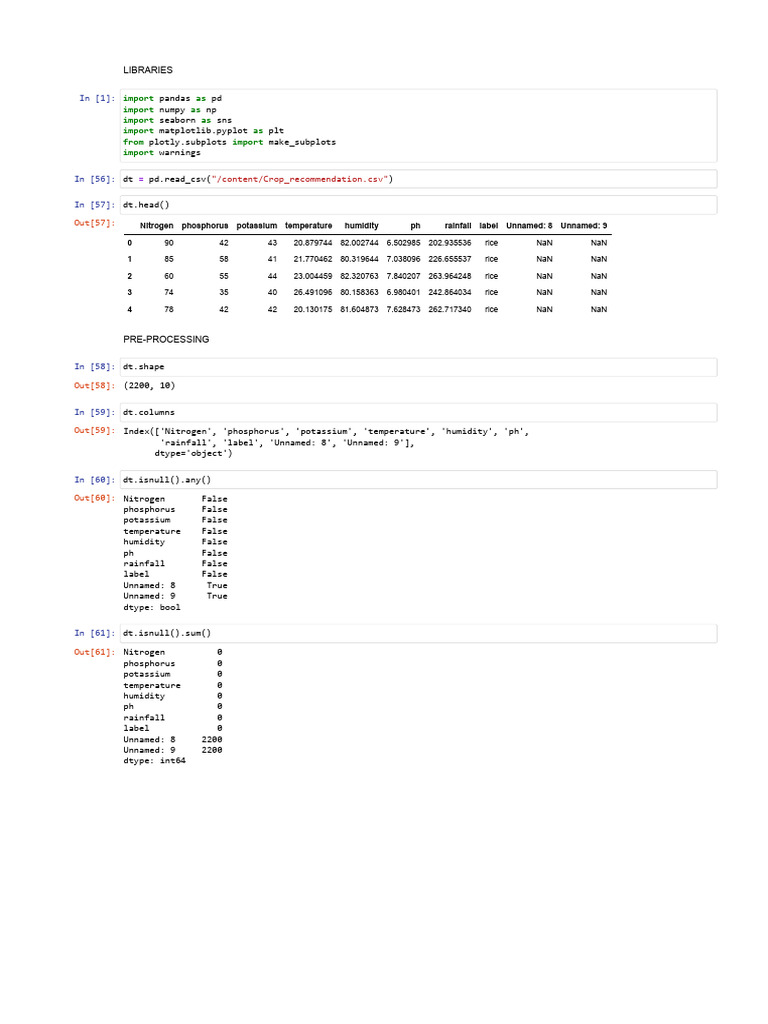 LIBRARIES

In [1]: import pandas as pd
import numpy as np
import seaborn as sns
import matplotlib.pyplot as plt
from plotly.subplots import make_subplots
import warnings

In [56]: dt = pd.read_csv("/content/Crop_recommendation.csv")

In [57]: dt.head()

Out[57]:

| | Nitrogen | phosphorus | potassium | temperature | humidity | ph | rainfall | label | Unnamed: 8 | Unnamed: 9 |
|---|---|---|---|---|---|---|---|---|---|---|
| 0 | 90 | 42 | 43 | 20.879744 | 82.002744 | 6.502985 | 202.935536 | rice | NaN | NaN |
| 1 | 85 | 58 | 41 | 21.770462 | 80.319644 | 7.038096 | 226.655537 | rice | NaN | NaN |
| 2 | 60 | 55 | 44 | 23.004459 | 82.320763 | 7.840207 | 263.964248 | rice | NaN | NaN |
| 3 | 74 | 35 | 40 | 26.491096 | 80.158363 | 6.980401 | 242.864034 | rice | NaN | NaN |
| 4 | 78 | 42 | 42 | 20.130175 | 81.604873 | 7.628473 | 262.717340 | rice | NaN | NaN |

PRE-PROCESSING

In [58]: dt.shape

Out[58]: (2200, 10)

In [59]: dt.columns

Out[59]: Index(['Nitrogen', 'phosphorus', 'potassium', 'temperature', 'humidity', 'ph',
'rainfall', 'label', 'Unnamed: 8', 'Unnamed: 9'],
dtype='object')

In [60]: dt.isnull().any()

Out[60]: Nitrogen False
phosphorus False
potassium False
temperature False
humidity False
ph False
rainfall False
label False
Unnamed: 8 True
Unnamed: 9 True
dtype: bool

In [61]: dt.isnull().sum()

Out[61]: Nitrogen 0
phosphorus 0
potassium 0
temperature 0
humidity 0
ph 0
rainfall 0
label 0
Unnamed: 8 2200
Unnamed: 9 2200
dtype: int64